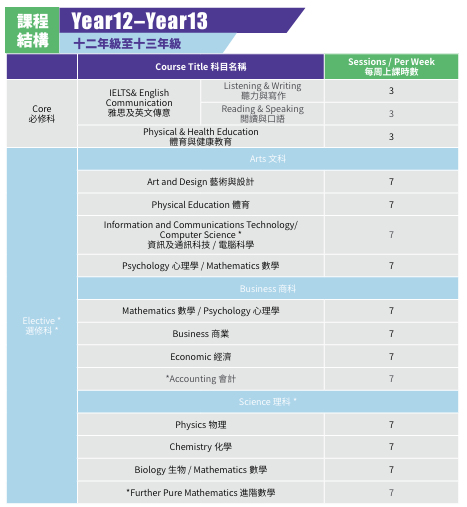 課程結構

Year12–Year13

十二年級至十三年級

| | Course Title 科目名稱 | | Sessions / Per Week 每周上課時數 |
|---|---|---|---|
| Core 必修科 | IELTS& English Communication 雅思及英文傳意 | Listening & Writing 聽力與寫作 | 3 |
| | | Reading & Speaking 閱讀與口語 | 3 |
| | Physical & Health Education 體育與健康教育 | | 3 |
| Elective * 選修科 * | Arts 文科 | | |
| | Art and Design 藝術與設計 | | 7 |
| | Physical Education 體育 | | 7 |
| | Information and Communications Technology/ Computer Science * 資訊及通訊科技 / 電腦科學 | | 7 |
| | Psychology 心理學 / Mathematics 數學 | | 7 |
| | Business 商科 | | |
| | Mathematics 數學 / Psychology 心理學 | | 7 |
| | Business 商業 | | 7 |
| | Economic 經濟 | | 7 |
| | *Accounting 會計 | | 7 |
| | Science 理科 * | | |
| | Physics 物理 | | 7 |
| | Chemistry 化學 | | 7 |
| | Biology 生物 / Mathematics 數學 | | 7 |
| | *Further Pure Mathematics 進階數學 | | 7 |